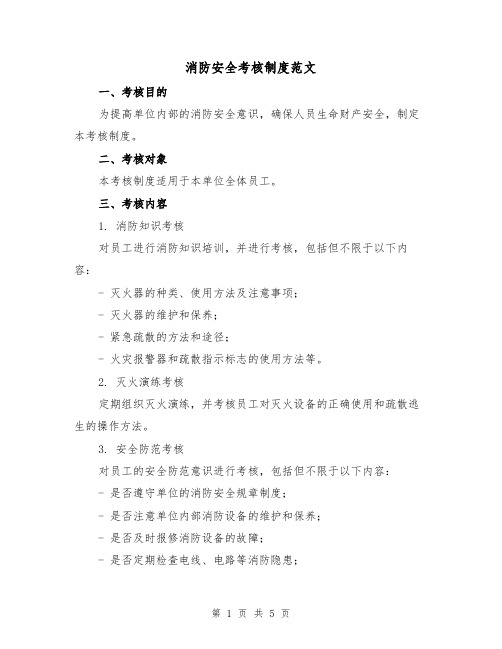 消防安全考核制度范文

一、考核目的

为提高单位内部的消防安全意识，确保人员生命财产安全，制定本考核制度。

二、考核对象

本考核制度适用于本单位全体员工。

三、考核内容

1. 消防知识考核

对员工进行消防知识培训，并进行考核，包括但不限于以下内容：

- 灭火器的种类、使用方法及注意事项；

- 灭火器的维护和保养；

- 紧急疏散的方法和途径；

- 火灾报警器和疏散指示标志的使用方法等。

2. 灭火演练考核

定期组织灭火演练，并考核员工对灭火设备的正确使用和疏散逃生的操作方法。

3. 安全防范考核

对员工的安全防范意识进行考核，包括但不限于以下内容：

- 是否遵守单位的消防安全规章制度；

- 是否注意单位内部消防设备的维护和保养；

- 是否及时报修消防设备的故障；

- 是否定期检查电线、电路等消防隐患；

第 1 页 共 5 页